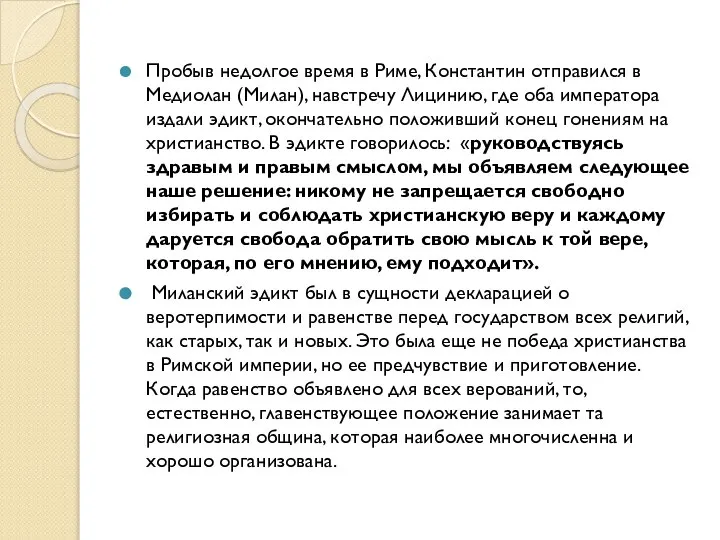 Пробыв недолгое время в Риме, Константин отправился в Медиолан (Милан), навстречу Лицинию, где оба императора издали эдикт, окончательно положивший конец гонениям на христианство. В эдикте говорилось: «руководствуясь здравым и правым смыслом, мы объявляем следующее наше решение: никому не запрещается свободно избирать и соблюдать христианскую веру и каждому даруется свобода обратить свою мысль к той вере, которая, по его мнению, ему подходит».

Миланский эдикт был в сущности декларацией о веротерпимости и равенстве перед государством всех религий, как старых, так и новых. Это была еще не победа христианства в Римской империи, но ее предчувствие и приготовление. Когда равенство объявлено для всех верований, то, естественно, главенствующее положение занимает та религиозная община, которая наиболее многочисленна и хорошо организована.